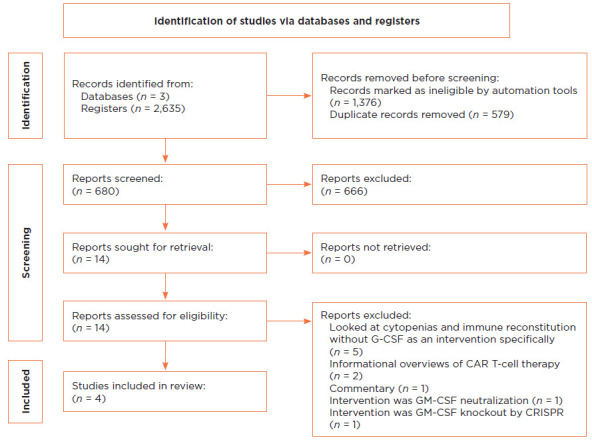 Identification of studies via databases and registers

Identification

Records identified from:
Databases ($n$ = 3)
Registers ($n$ = 2,635)

Records removed before screening:
Records marked as ineligible by automation tools ($n$ = 1,376)
Duplicate records removed ($n$ = 579)

Screening

Reports screened:
($n$ = 680)

Reports excluded:
($n$ = 666)

Reports sought for retrieval:
($n$ = 14)

Reports not retrieved:
($n$ = 0)

Reports assessed for eligibility:
($n$ = 14)

Reports excluded:
Looked at cytopenias and immune reconstitution without G-CSF as an intervention specifically ($n$ = 5)
Informational overviews of CAR T-cell therapy ($n$ = 2)
Commentary ($n$ = 1)
Intervention was GM-CSF neutralization ($n$ = 1)
Intervention was GM-CSF knockout by CRISPR ($n$ = 1)

Included

Studies included in review:
($n$ = 4)